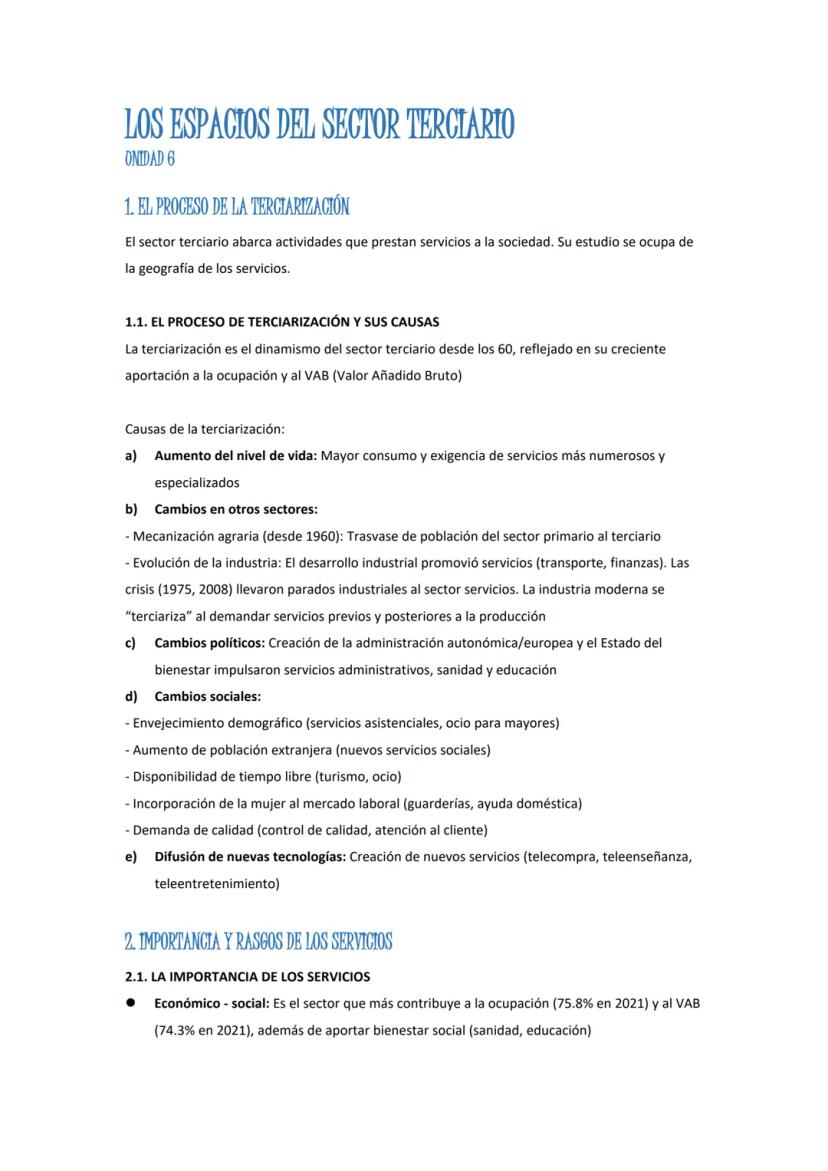 LOS ESPACIOS DEL SECTOR TERCIARIO
UNIDAD 6

1. EL PROCESO DE LA TERCIARIZACIÓN
El sector terciario abarca actividades que prestan servicios a la sociedad. Su estudio se ocupa de la geografía de los servicios.

1.1. EL PROCESO DE TERCIARIZACIÓN Y SUS CAUSAS
La terciarización es el dinamismo del sector terciario desde los 60, reflejado en su creciente aportación a la ocupación y al VAB (Valor Añadido Bruto)

Causas de la terciarización:
a) Aumento del nivel de vida: Mayor consumo y exigencia de servicios más numerosos y especializados
b) Cambios en otros sectores:
- Mecanización agraria (desde 1960): Trasvase de población del sector primario al terciario
- Evolución de la industria: El desarrollo industrial promovió servicios (transporte, finanzas). Las crisis (1975, 2008) llevaron parados industriales al sector servicios. La industria moderna se "terciariza" al demandar servicios previos y posteriores a la producción
c) Cambios políticos: Creación de la administración autonómica/europea y el Estado del bienestar impulsaron servicios administrativos, sanidad y educación
d) Cambios sociales:
- Envejecimiento demográfico (servicios asistenciales, ocio para mayores)
- Aumento de población extranjera (nuevos servicios sociales)
- Disponibilidad de tiempo libre (turismo, ocio)
- Incorporación de la mujer al mercado laboral (guarderías, ayuda doméstica)
- Demanda de calidad (control de calidad, atención al cliente)
e) Difusión de nuevas tecnologías: Creación de nuevos servicios (telecompra, teleenseñanza, teleentretenimiento)

2. IMPORTANCIA Y RASGOS DE LOS SERVICIOS
2.1. LA IMPORTANCIA DE LOS SERVICIOS
● Económico - social: Es el sector que más contribuye a la ocupación (75.8% en 2021) y al VAB (74.3% en 2021), además de aportar bienestar social (sanidad, educación)